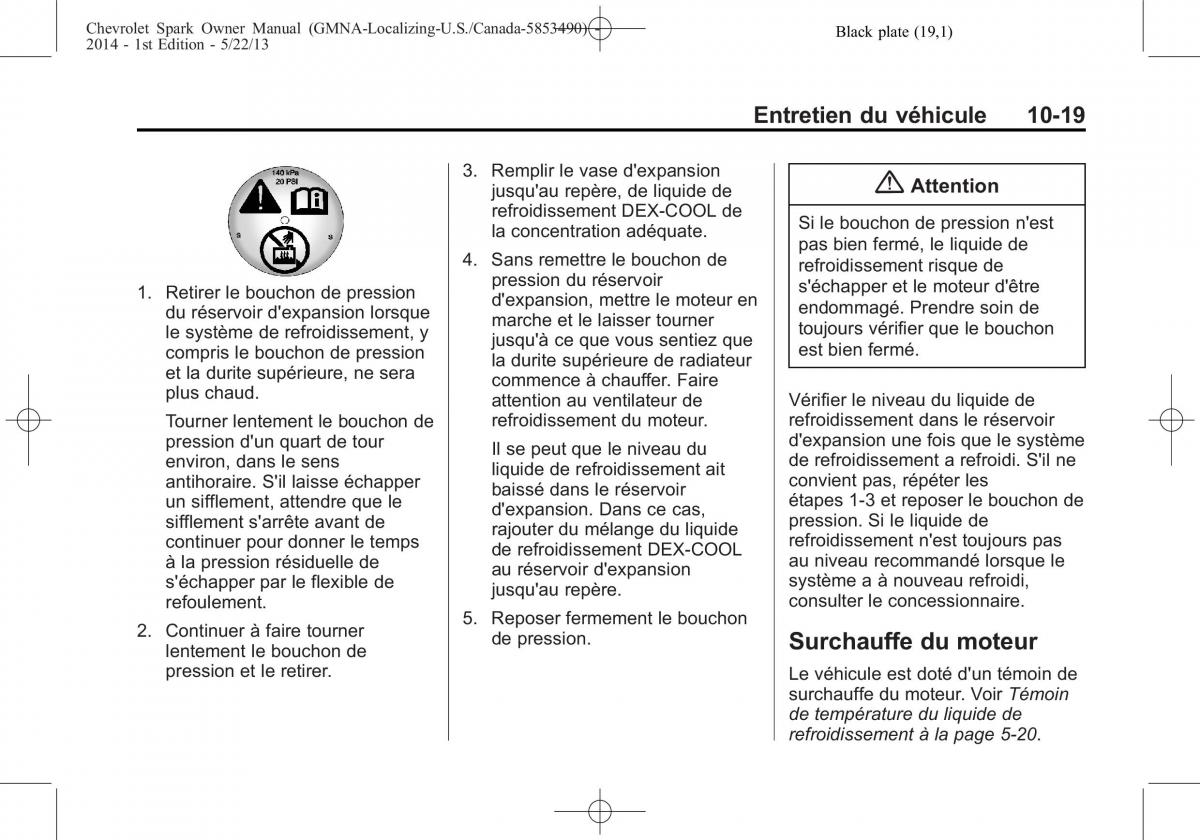 Chevrolet Spark Owner Manual (GMNA-Localizing-U.S./Canada-5853490) - 2014 - 1st Edition - 5/22/13

Black plate (19,1)

Entretien du véhicule 10-19

140 kPa
20 PSI

1. Retirer le bouchon de pression du réservoir d'expansion lorsque le système de refroidissement, y compris le bouchon de pression et la durite supérieure, ne sera plus chaud.

Tourner lentement le bouchon de pression d'un quart de tour environ, dans le sens antihoraire. S'il laisse échapper un sifflement, attendre que le sifflement s'arrête avant de continuer pour donner le temps à la pression résiduelle de s'échapper par le flexible de refoulement.

2. Continuer à faire tourner lentement le bouchon de pression et le retirer.

3. Remplir le vase d'expansion jusqu'au repère, de liquide de refroidissement DEX-COOL de la concentration adéquate.

4. Sans remettre le bouchon de pression du réservoir d'expansion, mettre le moteur en marche et le laisser tourner jusqu'à ce que vous sentiez que la durite supérieure de radiateur commence à chauffer. Faire attention au ventilateur de refroidissement du moteur.

Il se peut que le niveau du liquide de refroidissement ait baissé dans le réservoir d'expansion. Dans ce cas, rajouter du mélange du liquide de refroidissement DEX-COOL au réservoir d'expansion jusqu'au repère.

5. Reposer fermement le bouchon de pression.

Attention

Si le bouchon de pression n'est pas bien fermé, le liquide de refroidissement risque de s'échapper et le moteur d'être endommagé. Prendre soin de toujours vérifier que le bouchon est bien fermé.

Vérifier le niveau du liquide de refroidissement dans le réservoir d'expansion une fois que le système de refroidissement a refroidi. S'il ne convient pas, répéter les étapes 1-3 et reposer le bouchon de pression. Si le liquide de refroidissement n'est toujours pas au niveau recommandé lorsque le système a à nouveau refroidi, consulter le concessionnaire.

Surchauffe du moteur

Le véhicule est doté d'un témoin de surchauffe du moteur. Voir Témoin de température du liquide de refroidissement à la page 5-20.